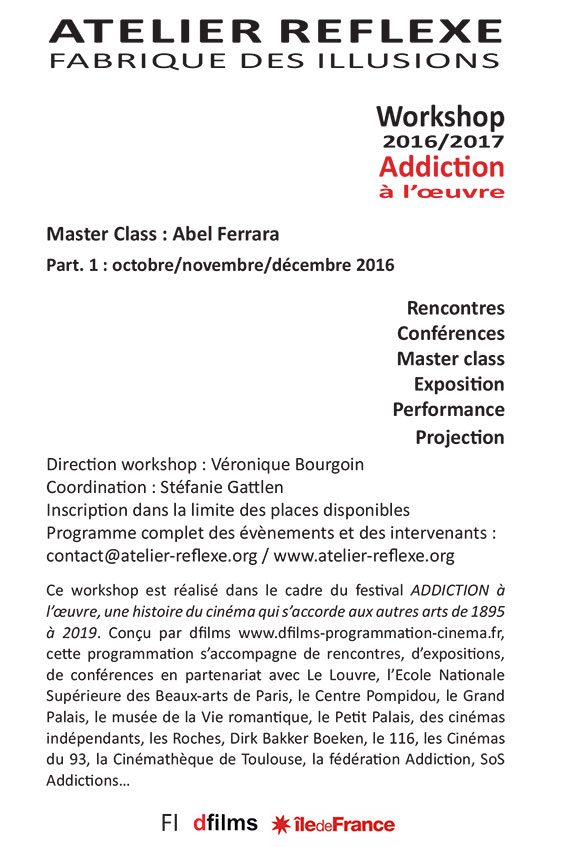 ATELIER REFLEXE
FABRIQUE DES ILLUSIONS

Workshop
2016/2017
Addiction
à l'œuvre

Master Class : Abel Ferrara
Part. 1 : octobre/novembre/décembre 2016

Rencontres
Conférences
Master class
Exposition
Performance
Projection

Direction workshop : Véronique Bourgoin
Coordination : Stéfanie Gattlen
Inscription dans la limite des places disponibles
Programme complet des évènements et des intervenants :
contact@atelier-reflexe.org / www.atelier-reflexe.org

Ce workshop est réalisé dans le cadre du festival ADDICTION à l'œuvre, une histoire du cinéma qui s'accorde aux autres arts de 1895 à 2019. Conçu par dfilms www.dfilms-programmation-cinema.fr, cette programmation s'accompagne de rencontres, d'expositions, de conférences en partenariat avec Le Louvre, l'Ecole Nationale Supérieure des Beaux-arts de Paris, le Centre Pompidou, le Grand Palais, le musée de la Vie romantique, le Petit Palais, des cinémas indépendants, les Roches, Dirk Bakker Boeken, le 116, les Cinémas du 93, la Cinémathèque de Toulouse, la fédération Addiction, SoS Addictions...

FI dfilms îledeFrance